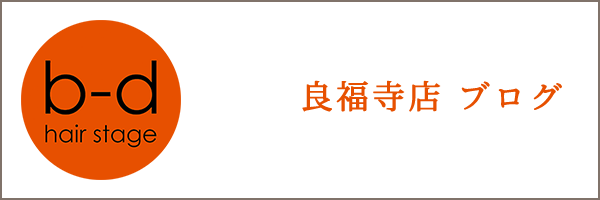 b-d
hair stage

良福寺店 ブログ